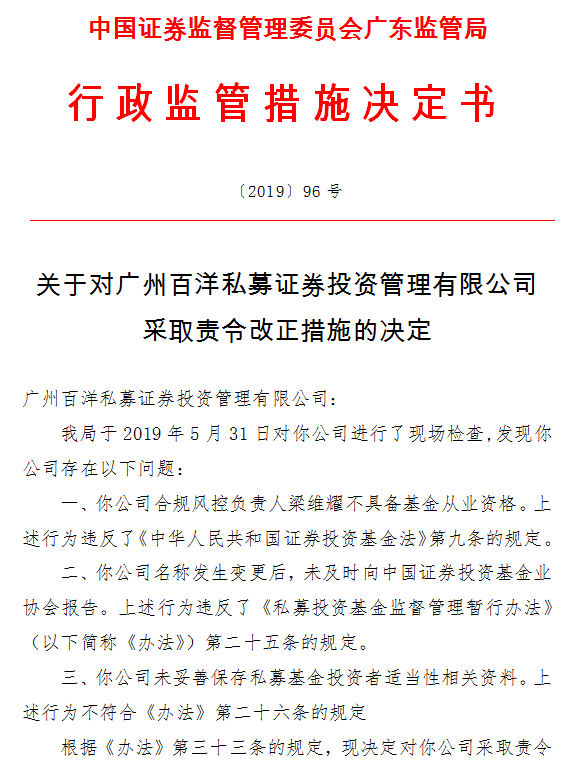 中国证券监督管理委员会广东监管局

行政监管措施决定书

〔2019〕96 号

关于对广州百洋私募证券投资管理有限公司采取责令改正措施的决定

广州百洋私募证券投资管理有限公司：

我局于 2019 年 5 月 31 日对你公司进行了现场检查，发现你公司存在以下问题：

一、你公司合规风控负责人梁维耀不具备基金从业资格。上述行为违反了《中华人民共和国证券投资基金法》第九条的规定。

二、你公司名称发生变更后，未及时向中国证券投资基金业协会报告。上述行为违反了《私募投资基金监督管理暂行办法》（以下简称《办法》）第二十五条的规定。

三、你公司未妥善保存私募基金投资者适当性相关资料。上述行为不符合《办法》第二十六条的规定

根据《办法》第三十三条的规定，现决定对你公司采取责令